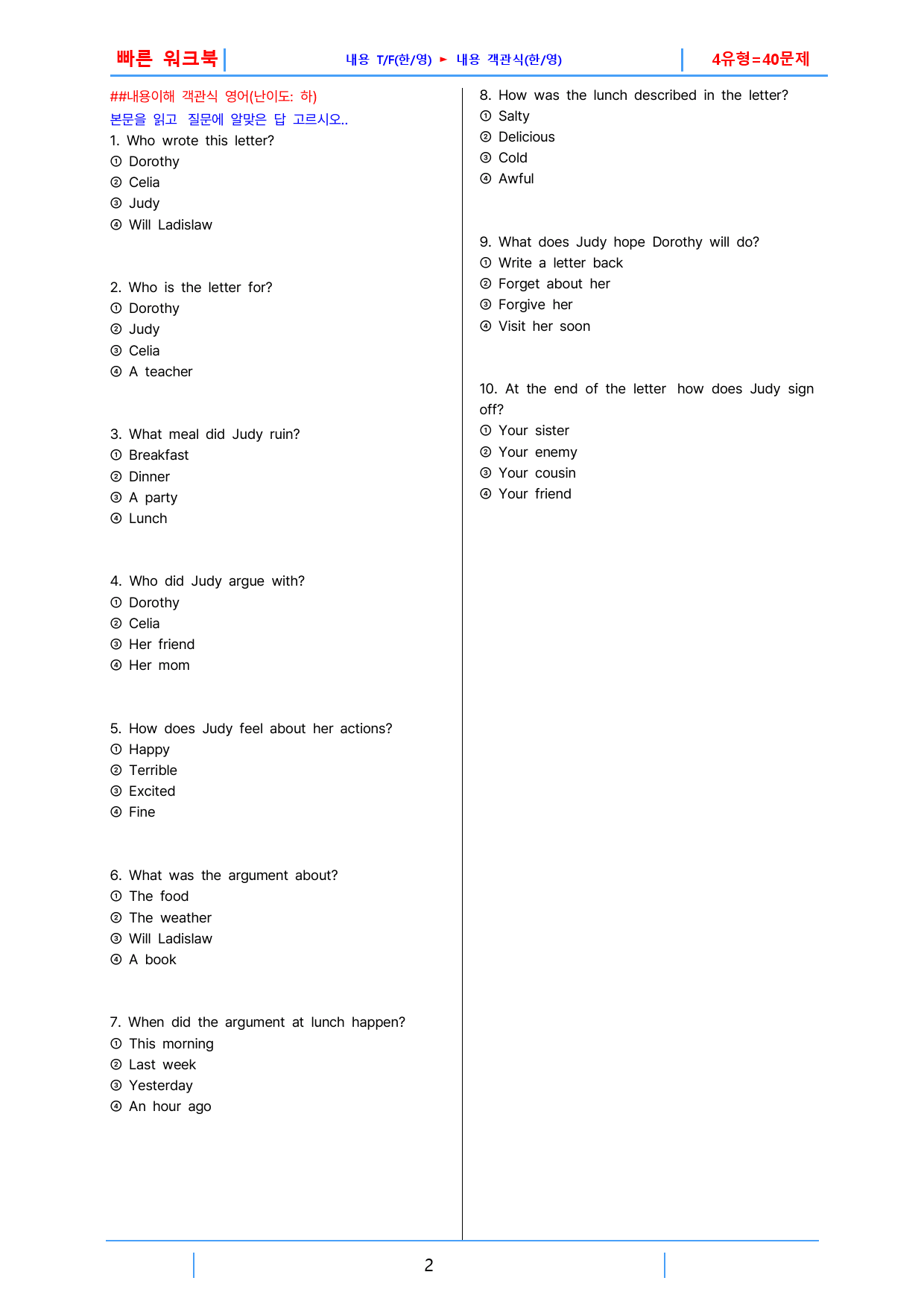 빠른 워크북 내용 T/F(한/영) ► 내용 객관식(한/영) 4유형=40문제

##내용이해 객관식 영어(난이도: 하)

본문을 읽고 질문에 알맞은 답 고르시오..

1. Who wrote this letter?
① Dorothy
② Celia
③ Judy
④ Will Ladislaw

2. Who is the letter for?
① Dorothy
② Judy
③ Celia
④ A teacher

3. What meal did Judy ruin?
① Breakfast
② Dinner
③ A party
④ Lunch

4. Who did Judy argue with?
① Dorothy
② Celia
③ Her friend
④ Her mom

5. How does Judy feel about her actions?
① Happy
② Terrible
③ Excited
④ Fine

6. What was the argument about?
① The food
② The weather
③ Will Ladislaw
④ A book

7. When did the argument at lunch happen?
① This morning
② Last week
③ Yesterday
④ An hour ago

8. How was the lunch described in the letter?
① Salty
② Delicious
③ Cold
④ Awful

9. What does Judy hope Dorothy will do?
① Write a letter back
② Forget about her
③ Forgive her
④ Visit her soon

10. At the end of the letter how does Judy sign off?
① Your sister
② Your enemy
③ Your cousin
④ Your friend

2